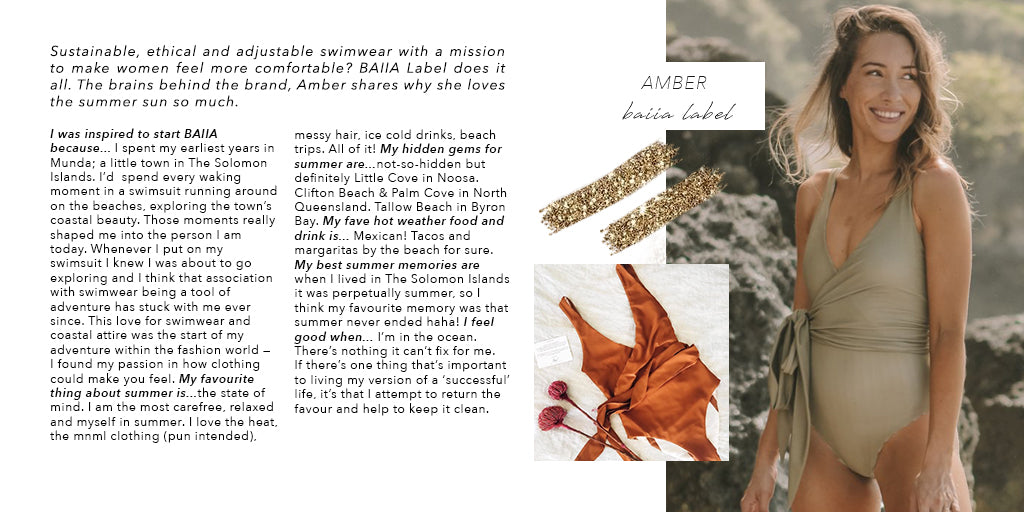 Sustainable, ethical and adjustable swimwear with a mission to make women feel more comfortable? BAIIA Label does it all. The brains behind the brand, Amber shares why she loves the summer sun so much.

I was inspired to start BAIIA because... I spent my earliest years in Munda; a little town in The Solomon Islands. I'd spend every waking moment in a swimsuit running around on the beaches, exploring the town's coastal beauty. Those moments really shaped me into the person I am today. Whenever I put on my swimsuit I knew I was about to go exploring and I think that association with swimwear being a tool of adventure has stuck with me ever since. This love for swimwear and coastal attire was the start of my adventure within the fashion world – I found my passion in how clothing could make you feel. My favourite thing about summer is...the state of mind. I am the most carefree, relaxed and myself in summer. I love the heat, the mnml clothing (pun intended), messy hair, ice cold drinks, beach trips. All of it! My hidden gems for summer are...not-so-hidden but definitely Little Cove in Noosa. Clifton Beach & Palm Cove in North Queensland. Tallow Beach in Byron Bay. My fave hot weather food and drink is... Mexican! Tacos and margaritas by the beach for sure. My best summer memories are when I lived in The Solomon Islands it was perpetually summer, so I think my favourite memory was that summer never ended haha! I feel good when... I'm in the ocean. There's nothing it can't fix for me. If there's one thing that's important to living my version of a 'successful' life, it's that I attempt to return the favour and help to keep it clean.

AMBER
baiia label